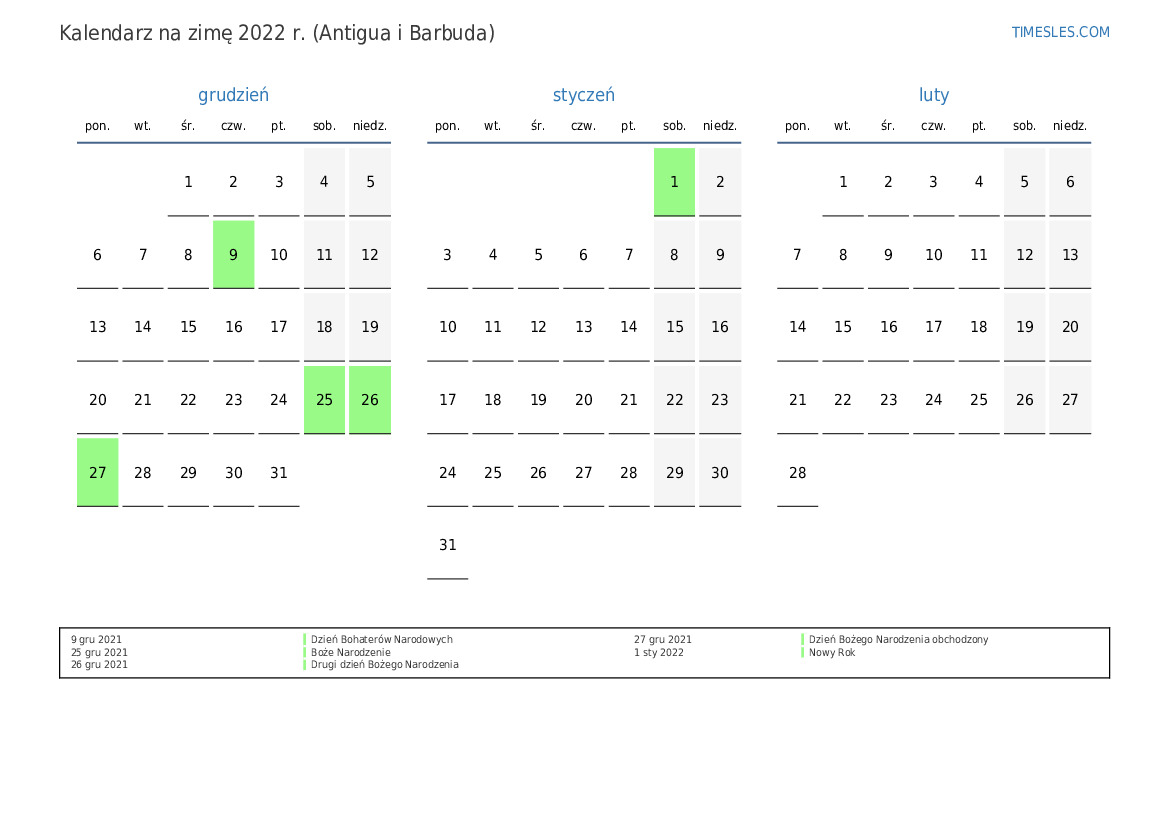 Kalendarz na zimę 2022 r. (Antigua i Barbuda)

TIMESLES.COM

grudzień

| pon. | wt. | śr. | czw. | pt. | sob. | niedz. |
|---|---|---|---|---|---|---|
|  |  | 1 | 2 | 3 | 4 | 5 |
| 6 | 7 | 8 | 9 | 10 | 11 | 12 |
| 13 | 14 | 15 | 16 | 17 | 18 | 19 |
| 20 | 21 | 22 | 23 | 24 | 25 | 26 |
| 27 | 28 | 29 | 30 | 31 |  |  |

styczeń

| pon. | wt. | śr. | czw. | pt. | sob. | niedz. |
|---|---|---|---|---|---|---|
|  |  |  |  |  | 1 | 2 |
| 3 | 4 | 5 | 6 | 7 | 8 | 9 |
| 10 | 11 | 12 | 13 | 14 | 15 | 16 |
| 17 | 18 | 19 | 20 | 21 | 22 | 23 |
| 24 | 25 | 26 | 27 | 28 | 29 | 30 |
| 31 |  |  |  |  |  |  |

luty

| pon. | wt. | śr. | czw. | pt. | sob. | niedz. |
|---|---|---|---|---|---|---|
|  | 1 | 2 | 3 | 4 | 5 | 6 |
| 7 | 8 | 9 | 10 | 11 | 12 | 13 |
| 14 | 15 | 16 | 17 | 18 | 19 | 20 |
| 21 | 22 | 23 | 24 | 25 | 26 | 27 |
| 28 |  |  |  |  |  |  |

9 gru 2021 Dzień Bohaterów Narodowych
25 gru 2021 Boże Narodzenie
26 gru 2021 Drugi dzień Bożego Narodzenia
27 gru 2021 Dzień Bożego Narodzenia obchodzony
1 sty 2022 Nowy Rok